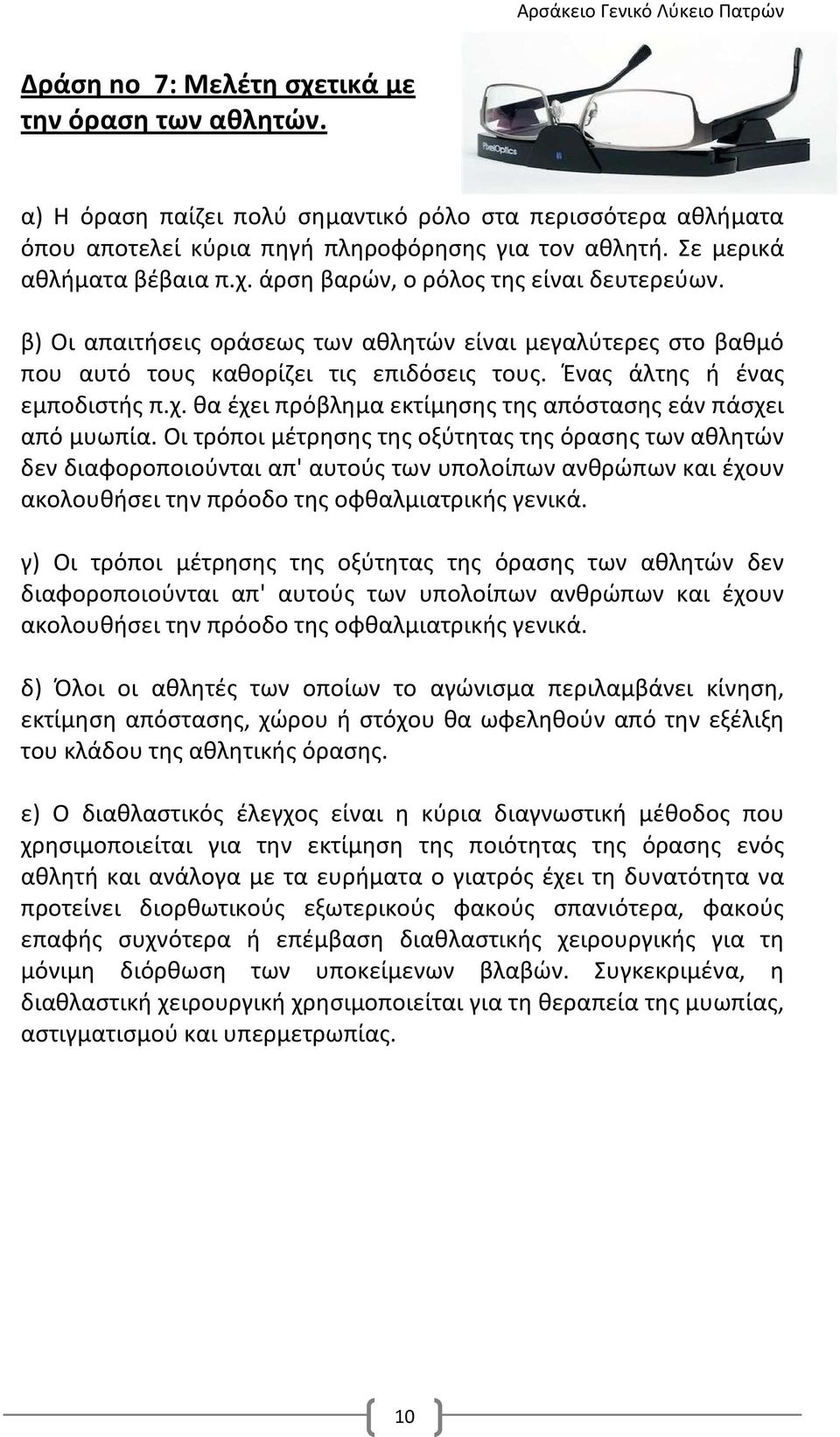 Αρσάκειο Γενικό Λύκειο Πατρών

Δράση no 7: Μελέτη σχετικά με την όραση των αθλητών.

PixelOptics

α) Η όραση παίζει πολύ σημαντικό ρόλο στα περισσότερα αθλήματα όπου αποτελεί κύρια πηγή πληροφόρησης για τον αθλητή. Σε μερικά αθλήματα βέβαια π.χ. άρση βαρών, ο ρόλος της είναι δευτερεύων.

β) Οι απαιτήσεις οράσεως των αθλητών είναι μεγαλύτερες στο βαθμό που αυτό τους καθορίζει τις επιδόσεις τους. Ένας άλτης ή ένας εμποδιστής π.χ. θα έχει πρόβλημα εκτίμησης της απόστασης εάν πάσχει από μυωπία. Οι τρόποι μέτρησης της οξύτητας της όρασης των αθλητών δεν διαφοροποιούνται απ' αυτούς των υπολοίπων ανθρώπων και έχουν ακολουθήσει την πρόοδο της οφθαλμιατρικής γενικά.

γ) Οι τρόποι μέτρησης της οξύτητας της όρασης των αθλητών δεν διαφοροποιούνται απ' αυτούς των υπολοίπων ανθρώπων και έχουν ακολουθήσει την πρόοδο της οφθαλμιατρικής γενικά.

δ) Όλοι οι αθλητές των οποίων το αγώνισμα περιλαμβάνει κίνηση, εκτίμηση απόστασης, χώρου ή στόχου θα ωφεληθούν από την εξέλιξη του κλάδου της αθλητικής όρασης.

ε) Ο διαθλαστικός έλεγχος είναι η κύρια διαγνωστική μέθοδος που χρησιμοποιείται για την εκτίμηση της ποιότητας της όρασης ενός αθλητή και ανάλογα με τα ευρήματα ο γιατρός έχει τη δυνατότητα να προτείνει διορθωτικούς εξωτερικούς φακούς σπανιότερα, φακούς επαφής συχνότερα ή επέμβαση διαθλαστικής χειρουργικής για τη μόνιμη διόρθωση των υποκείμενων βλαβών. Συγκεκριμένα, η διαθλαστική χειρουργική χρησιμοποιείται για τη θεραπεία της μυωπίας, αστιγματισμού και υπερμετρωπίας.

10